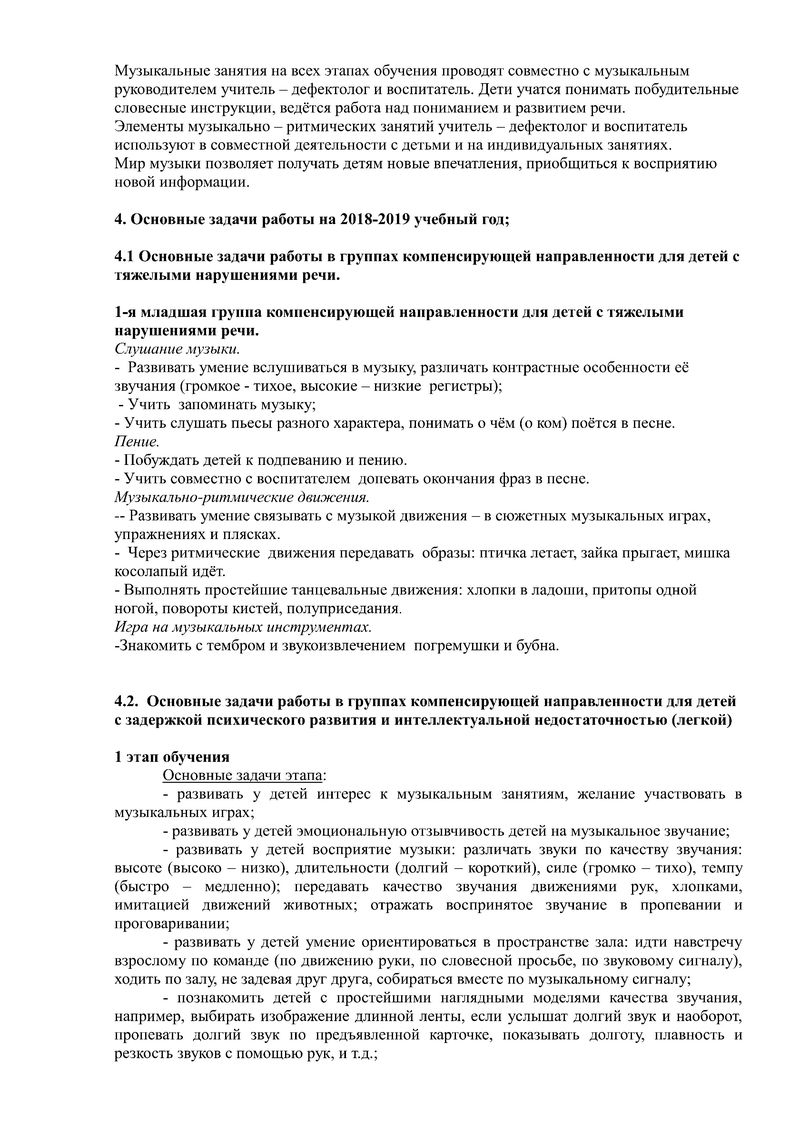 Музыкальные занятия на всех этапах обучения проводят совместно с музыкальным руководителем учитель – дефектолог и воспитатель. Дети учатся понимать побудительные словесные инструкции, ведётся работа над пониманием и развитием речи.
Элементы музыкально – ритмических занятий учитель – дефектолог и воспитатель используют в совместной деятельности с детьми и на индивидуальных занятиях.
Мир музыки позволяет получать детям новые впечатления, приобщиться к восприятию новой информации.

4. Основные задачи работы на 2018-2019 учебный год;

4.1 Основные задачи работы в группах компенсирующей направленности для детей с тяжелыми нарушениями речи.

1-я младшая группа компенсирующей направленности для детей с тяжелыми нарушениями речи.
Слушание музыки.
- Развивать умение вслушиваться в музыку, различать контрастные особенности её звучания (громкое - тихое, высокие – низкие регистры);
- Учить запоминать музыку;
- Учить слушать пьесы разного характера, понимать о чём (о ком) поётся в песне.
Пение.
- Побуждать детей к подпеванию и пению.
- Учить совместно с воспитателем допевать окончания фраз в песне.
Музыкально-ритмические движения.
-- Развивать умение связывать с музыкой движения – в сюжетных музыкальных играх, упражнениях и плясках.
- Через ритмические движения передавать образы: птичка летает, зайка прыгает, мишка косолапый идёт.
- Выполнять простейшие танцевальные движения: хлопки в ладоши, притопы одной ногой, повороты кистей, полуприседания.
Игра на музыкальных инструментах.
-Знакомить с тембром и звукоизвлечением погремушки и бубна.

4.2. Основные задачи работы в группах компенсирующей направленности для детей с задержкой психического развития и интеллектуальной недостаточностью (легкой)

1 этап обучения
Основные задачи этапа:
- развивать у детей интерес к музыкальным занятиям, желание участвовать в музыкальных играх;
- развивать у детей эмоциональную отзывчивость детей на музыкальное звучание;
- развивать у детей восприятие музыки: различать звуки по качеству звучания: высоте (высоко – низко), длительности (долгий – короткий), силе (громко – тихо), темпу (быстро – медленно); передавать качество звучания движениями рук, хлопками, имитацией движений животных; отражать воспринятое звучание в пропевании и проговаривании;
- развивать у детей умение ориентироваться в пространстве зала: идти навстречу взрослому по команде (по движению руки, по словесной просьбе, по звуковому сигналу), ходить по залу, не задевая друг друга, собираться вместе по музыкальному сигналу;
- познакомить детей с простейшими наглядными моделями качества звучания, например, выбирать изображение длинной ленты, если услышат долгий звук и наоборот, пропевать долгий звук по предъявленной карточке, показывать долготу, плавность и резкость звуков с помощью рук, и т.д.;